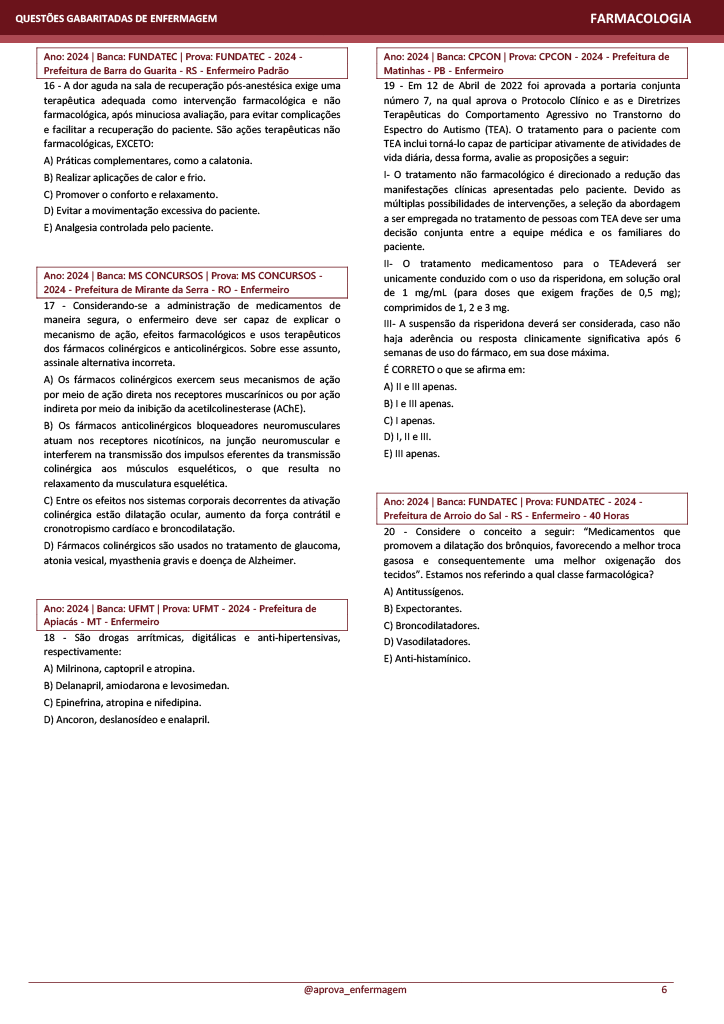 QUESTÕES GABARITADAS DE ENFERMAGEM

FARMACOLOGIA

Ano: 2024 | Banca: FUNDATEC | Prova: FUNDATEC - 2024 - Prefeitura de Barra do Guarita - RS - Enfermeiro Padrão

16 - A dor aguda na sala de recuperação pós-anestésica exige uma terapêutica adequada como intervenção farmacológica e não farmacológica, após minuciosa avaliação, para evitar complicações e facilitar a recuperação do paciente. São ações terapêuticas não farmacológicas, EXCETO:

A) Práticas complementares, como a calatonia.

B) Realizar aplicações de calor e frio.

C) Promover o conforto e relaxamento.

D) Evitar a movimentação excessiva do paciente.

E) Analgesia controlada pelo paciente.

Ano: 2024 | Banca: MS CONCURSOS | Prova: MS CONCURSOS - 2024 - Prefeitura de Mirante da Serra - RO - Enfermeiro

17 - Considerando-se a administração de medicamentos de maneira segura, o enfermeiro deve ser capaz de explicar o mecanismo de ação, efeitos farmacológicos e usos terapêuticos dos fármacos colinérgicos e anticolinérgicos. Sobre esse assunto, assinale alternativa incorreta.

A) Os fármacos colinérgicos exercem seus mecanismos de ação por meio de ação direta nos receptores muscarínicos ou por ação indireta por meio da inibição da acetilcolinesterase (AChE).

B) Os fármacos anticolinérgicos bloqueadores neuromusculares atuam nos receptores nicotínicos, na junção neuromuscular e interferem na transmissão dos impulsos eferentes da transmissão colinérgica aos músculos esqueléticos, o que resulta no relaxamento da musculatura esquelética.

C) Entre os efeitos nos sistemas corporais decorrentes da ativação colinérgica estão dilatação ocular, aumento da força contrátil e cronotropismo cardíaco e broncodilatação.

D) Fármacos colinérgicos são usados no tratamento de glaucoma, atonia vesical, myasthenia gravis e doença de Alzheimer.

Ano: 2024 | Banca: UFMT | Prova: UFMT - 2024 - Prefeitura de Apiacás - MT - Enfermeiro

18 - São drogas arrítmicas, digitálicas e anti-hipertensivas, respectivamente:

A) Milrinona, captopril e atropina.

B) Delanapril, amiodarona e levosimedan.

C) Epinefrina, atropina e nifedipina.

D) Ancoron, deslanosídeo e enalapril.

Ano: 2024 | Banca: CPCON | Prova: CPCON - 2024 - Prefeitura de Matinhas - PB - Enfermeiro

19 - Em 12 de Abril de 2022 foi aprovada a portaria conjunta número 7, na qual aprova o Protocolo Clínico e as e Diretrizes Terapêuticas do Comportamento Agressivo no Transtorno do Espectro do Autismo (TEA). O tratamento para o paciente com TEA inclui torná-lo capaz de participar ativamente de atividades de vida diária, dessa forma, avalie as proposições a seguir:

I- O tratamento não farmacológico é direcionado a redução das manifestações clínicas apresentadas pelo paciente. Devido as múltiplas possibilidades de intervenções, a seleção da abordagem a ser empregada no tratamento de pessoas com TEA deve ser uma decisão conjunta entre a equipe médica e os familiares do paciente.

II- O tratamento medicamentoso para o TEAdeverá ser unicamente conduzido com o uso da risperidona, em solução oral de 1 mg/mL (para doses que exigem frações de 0,5 mg); comprimidos de 1, 2 e 3 mg.

III- A suspensão da risperidona deverá ser considerada, caso não haja aderência ou resposta clinicamente significativa após 6 semanas de uso do fármaco, em sua dose máxima.

É CORRETO o que se afirma em:

A) II e III apenas.

B) I e III apenas.

C) I apenas.

D) I, II e III.

E) III apenas.

Ano: 2024 | Banca: FUNDATEC | Prova: FUNDATEC - 2024 - Prefeitura de Arroio do Sal - RS - Enfermeiro - 40 Horas

20 - Considere o conceito a seguir: “Medicamentos que promovem a dilatação dos brônquios, favorecendo a melhor troca gasosa e consequentemente uma melhor oxigenação dos tecidos”. Estamos nos referindo a qual classe farmacológica?

A) Antitussígenos.

B) Expectorantes.

C) Broncodilatadores.

D) Vasodilatadores.

E) Anti-histamínico.

@aprova_enfermagem

6